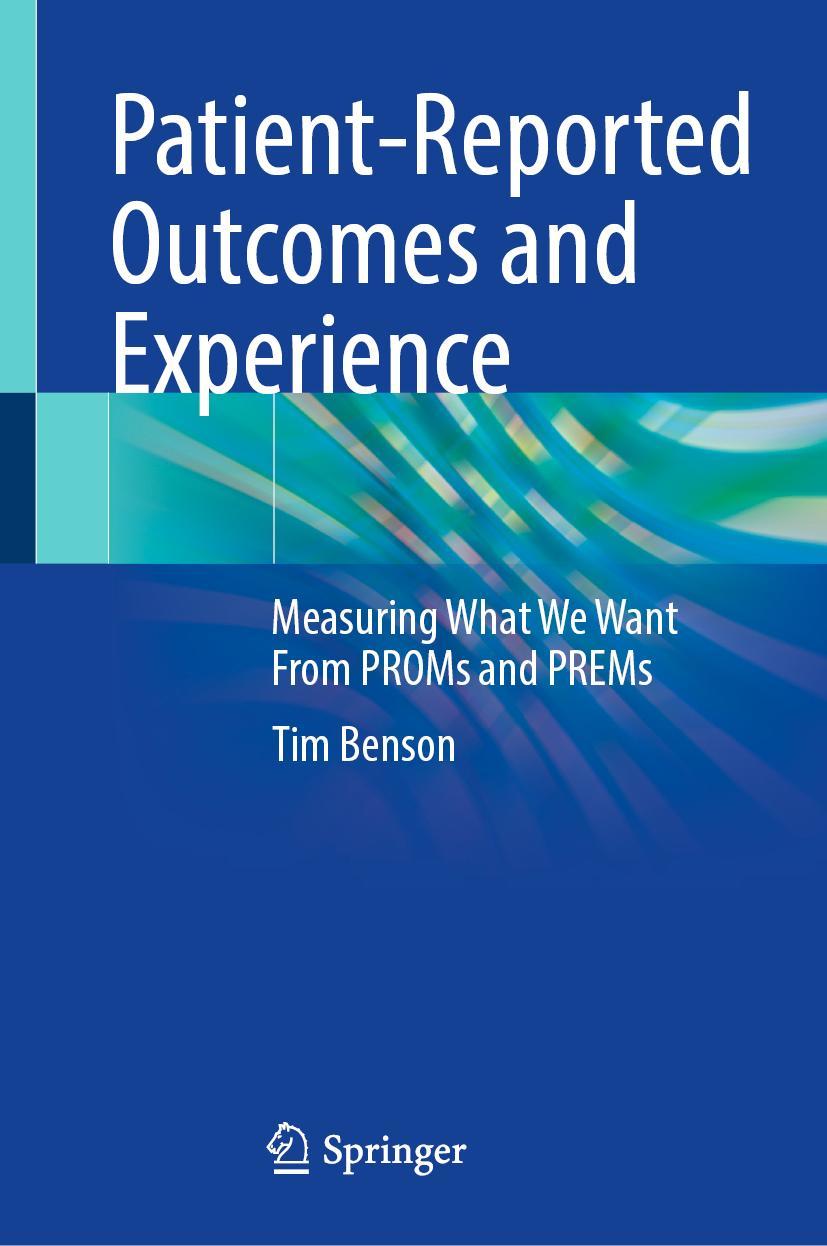 Patient-Reported Outcomes and Experience

Measuring What We Want From PROMs and PREMs

Tim Benson

Springer